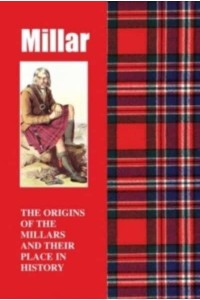 Millar

THE ORIGINS OF THE MILLARS AND THEIR PLACE IN HISTORY